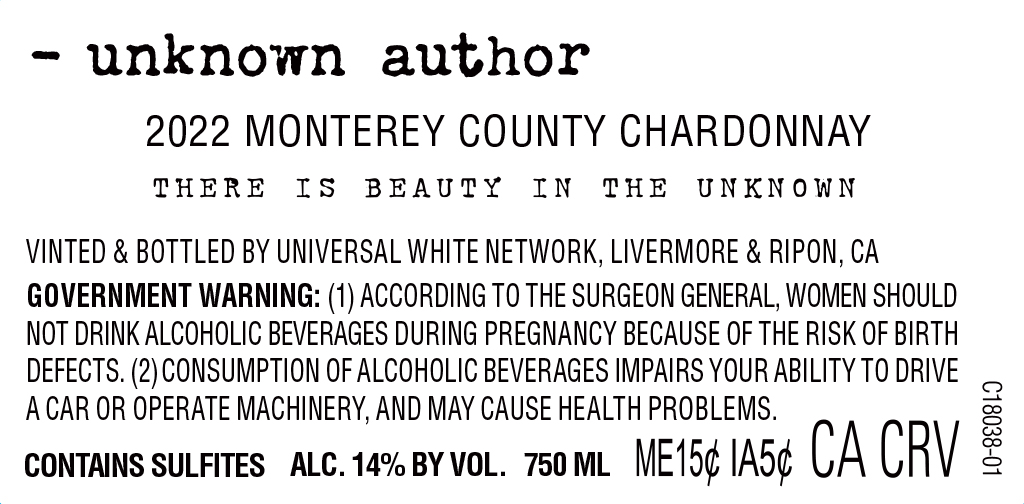 - unknown author

2022 MONTEREY COUNTY CHARDONNAY

THERE IS BEAUTY IN THE UNKNOWN

VINTED & BOTTLED BY UNIVERSAL WHITE NETWORK, LIVERMORE & RIPON, CA

GOVERNMENT WARNING: (1) ACCORDING TO THE SURGEON GENERAL, WOMEN SHOULD NOT DRINK ALCOHOLIC BEVERAGES DURING PREGNANCY BECAUSE OF THE RISK OF BIRTH DEFECTS. (2) CONSUMPTION OF ALCOHOLIC BEVERAGES IMPAIRS YOUR ABILITY TO DRIVE A CAR OR OPERATE MACHINERY, AND MAY CAUSE HEALTH PROBLEMS.

CONTAINS SULFITES ALC. 14% BY VOL. 750 ML ME15¢ IA5¢ CA CRV

C18038-01